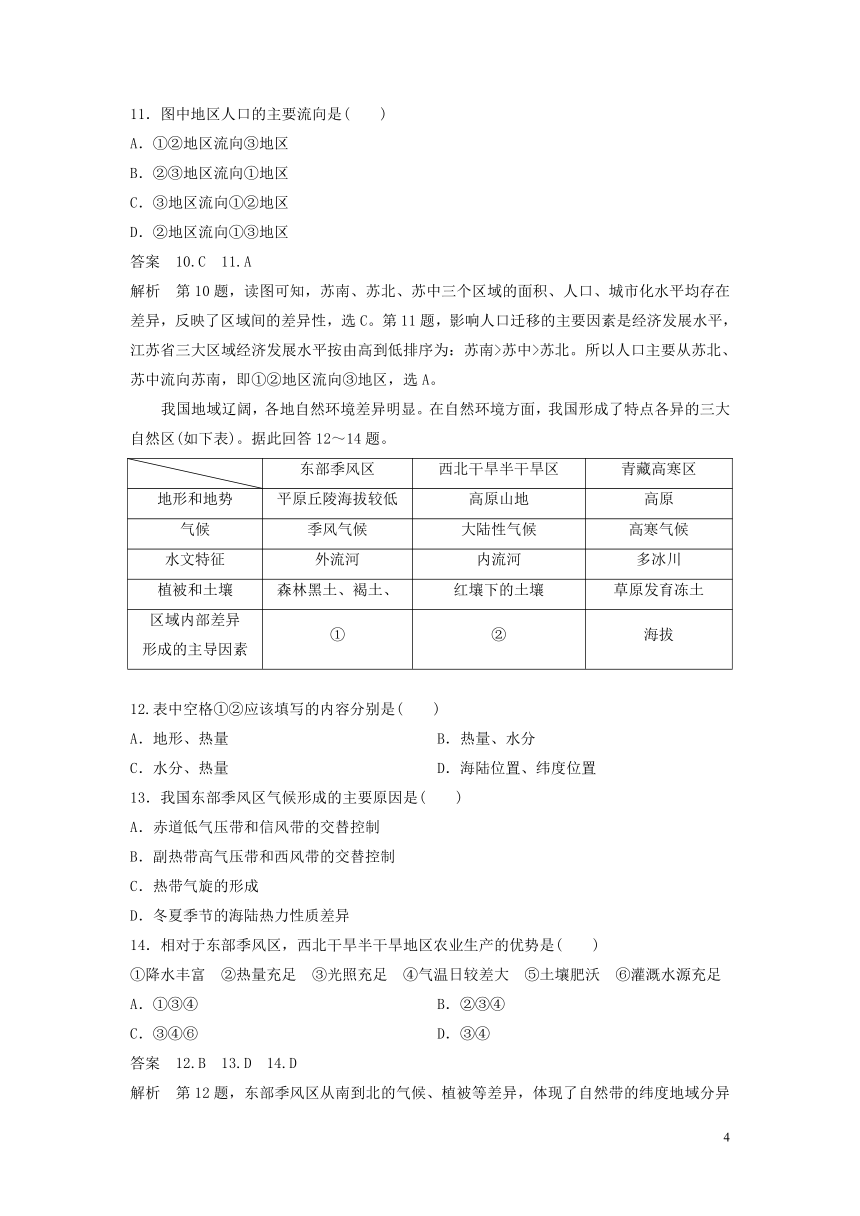 11．图中地区人口的主要流向是(　　)
A．①②地区流向③地区
B．②③地区流向①地区
C．③地区流向①②地区
D．②地区流向①③地区
答案　10.C　11.A
解析　第10题，读图可知，苏南、苏北、苏中三个区域的面积、人口、城市化水平均存在差异，反映了区域间的差异性，选C。第11题，影响人口迁移的主要因素是经济发展水平，江苏省三大区域经济发展水平按由高到低排序为：苏南>苏中>苏北。所以人口主要从苏北、苏中流向苏南，即①②地区流向③地区，选A。

我国地域辽阔，各地自然环境差异明显。在自然环境方面，我国形成了特点各异的三大自然区(如下表)。据此回答12～14题。

| | 东部季风区 | 西北干旱半干旱区 | 青藏高寒区 |
|---|---|---|---|
| 地形和地势 | 平原丘陵海拔较低 | 高原山地 | 高原 |
| 气候 | 季风气候 | 大陆性气候 | 高寒气候 |
| 水文特征 | 外流河 | 内流河 | 多冰川 |
| 植被和土壤 | 森林黑土、褐土、 | 红壤下的土壤 | 草原发育冻土 |
| 区域内部差异形成的主导因素 | ① | ② | 海拔 |

12.表中空格①②应该填写的内容分别是(　　)
A．地形、热量　　B．热量、水分
C．水分、热量　　D．海陆位置、纬度位置
13．我国东部季风区气候形成的主要原因是(　　)
A．赤道低气压带和信风带的交替控制
B．副热带高气压带和西风带的交替控制
C．热带气旋的形成
D．冬夏季节的海陆热力性质差异
14．相对于东部季风区，西北干旱半干旱地区农业生产的优势是(　　)
①降水丰富　②热量充足　③光照充足　④气温日较差大　⑤土壤肥沃　⑥灌溉水源充足
A．①③④　　B．②③④
C．③④⑥　　D．③④
答案　12.B　13.D　14.D
解析　第12题，东部季风区从南到北的气候、植被等差异，体现了自然带的纬度地域分异

4